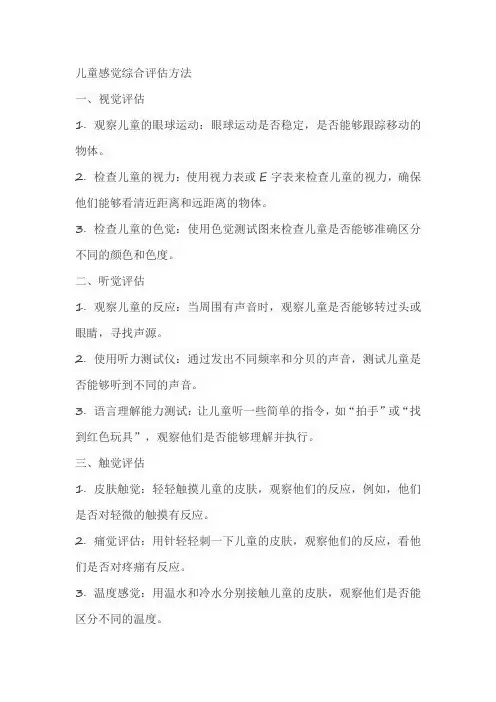 儿童感觉综合评估方法

一、视觉评估

1. 观察儿童的眼球运动：眼球运动是否稳定，是否能够跟踪移动的物体。

2. 检查儿童的视力：使用视力表或 E 字表来检查儿童的视力，确保他们能够看清近距离和远距离的物体。

3. 检查儿童的色觉：使用色觉测试图来检查儿童是否能够准确区分不同的颜色和色度。

二、听觉评估

1. 观察儿童的反应：当周围有声音时，观察儿童是否能够转过头或眼睛，寻找声源。

2. 使用听力测试仪：通过发出不同频率和分贝的声音，测试儿童是否能够听到不同的声音。

3. 语言理解能力测试：让儿童听一些简单的指令，如“拍手”或“找到红色玩具”，观察他们是否能够理解并执行。

三、触觉评估

1. 皮肤触觉：轻轻触摸儿童的皮肤，观察他们的反应，例如，他们是否对轻微的触摸有反应。

2. 痛觉评估：用针轻轻刺一下儿童的皮肤，观察他们的反应，看他们是否对疼痛有反应。

3. 温度感觉：用温水和冷水分别接触儿童的皮肤，观察他们是否能区分不同的温度。